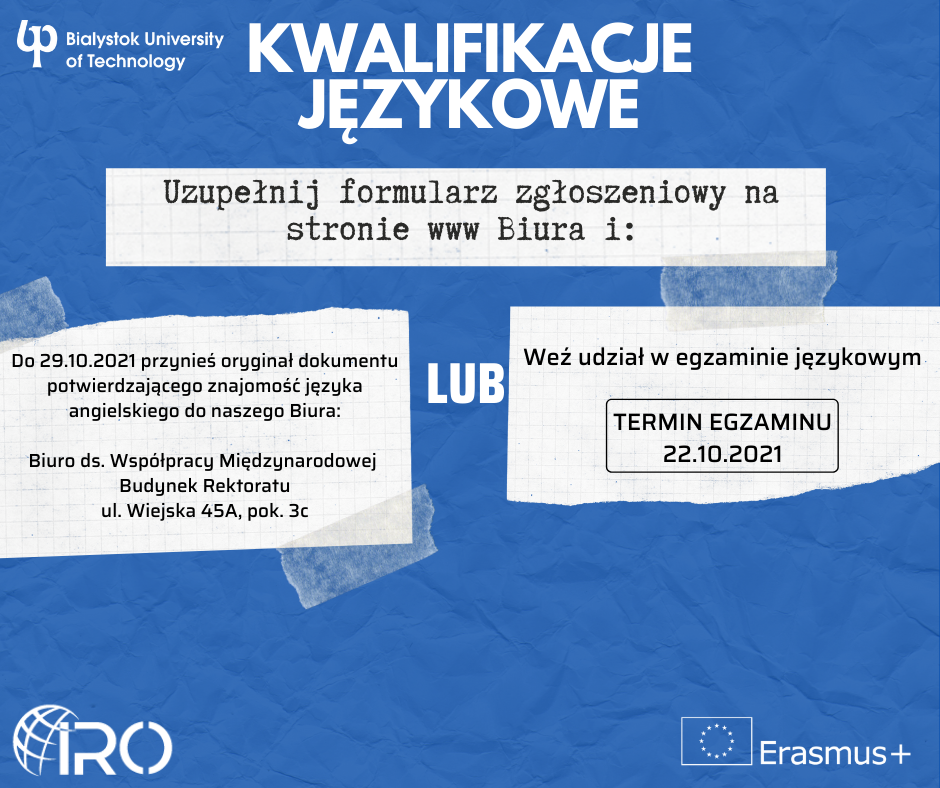 Bialystok University of Technology

KWALIFIKACJE JĘZYKOWE

Uzupełnij formularz zgłoszeniowy na stronie www Biura i:

Do 29.10.2021 przynieś oryginał dokumentu potwierdzającego znajomość języka angielskiego do naszego Biura:

Biuro ds. Współpracy Międzynarodowej
Budynek Rektoratu
ul. Wiejska 45A, pok. 3c

LUB

Weź udział w egzaminie językowym

TERMIN EGZAMINU
22.10.2021

IRO

Erasmus+